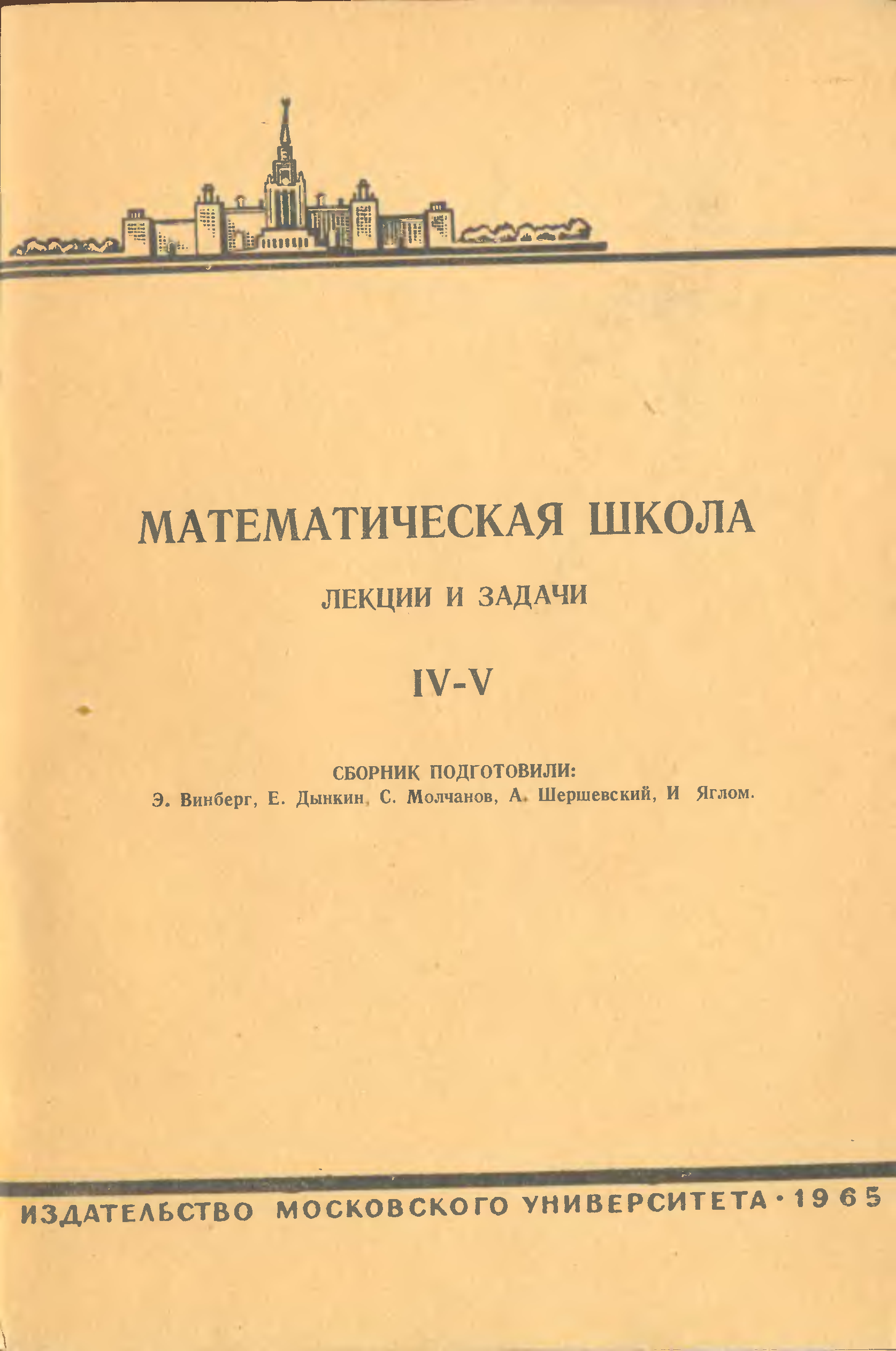 МАТЕМАТИЧЕСКАЯ ШКОЛА

ЛЕКЦИИ И ЗАДАЧИ

IV-V

СБОРНИК ПОДГОТОВИЛИ:
Э. Винберг, Е. Дынкин, С. Молчанов, А. Шершевский, И Яглом.

ИЗДАТЕЛЬСТВО МОСКОВСКОГО УНИВЕРСИТЕТА · 1965